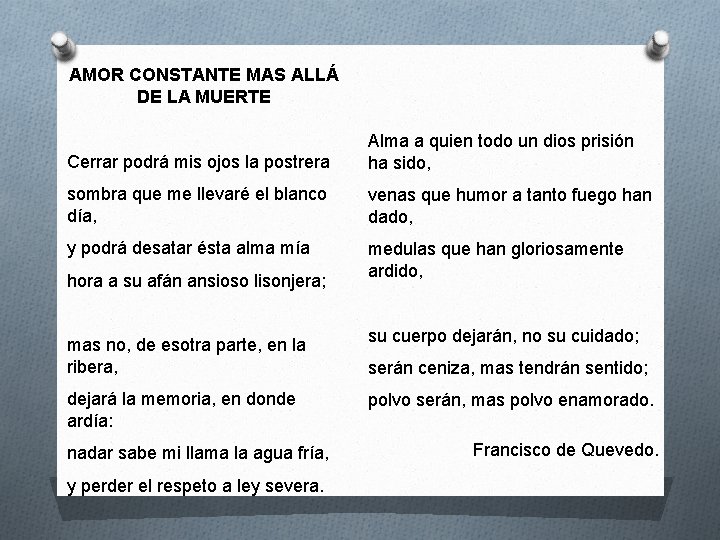 AMOR CONSTANTE MAS ALLÁ DE LA MUERTE

Cerrar podrá mis ojos la postrera

sombra que me llevaré el blanco día,

y podrá desatar ésta alma mía

hora a su afán ansioso lisonjera;

mas no, de esotra parte, en la ribera,

dejará la memoria, en donde ardía:

nadar sabe mi llama la agua fría,

y perder el respeto a ley severa.

Alma a quien todo un dios prisión ha sido,

venas que humor a tanto fuego han dado,

medulas que han gloriosamente ardido,

su cuerpo dejarán, no su cuidado;

serán ceniza, mas tendrán sentido;

polvo serán, mas polvo enamorado.

Francisco de Quevedo.